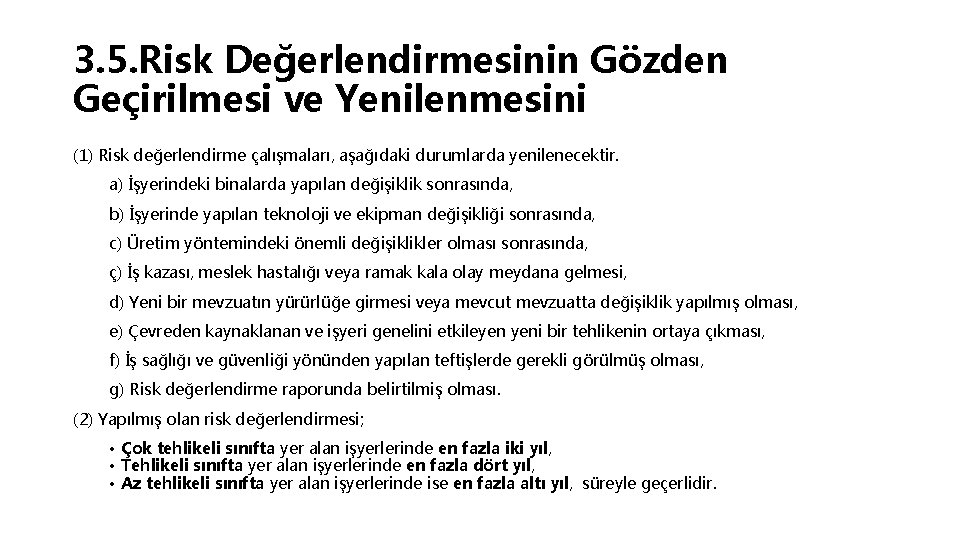 3.5.Risk Değerlendirmesinin Gözden Geçirilmesi ve Yenilenmesini

(1) Risk değerlendirme çalışmaları, aşağıdaki durumlarda yenilenecektir.

a) İşyerindeki binalarda yapılan değişiklik sonrasında,

b) İşyerinde yapılan teknoloji ve ekipman değişikliği sonrasında,

c) Üretim yöntemindeki önemli değişiklikler olması sonrasında,

ç) İş kazası, meslek hastalığı veya ramak kala olay meydana gelmesi,

d) Yeni bir mevzuatın yürürlüğe girmesi veya mevcut mevzuatta değişiklik yapılmış olması,

e) Çevreden kaynaklanan ve işyeri genelini etkileyen yeni bir tehlikenin ortaya çıkması,

f) İş sağlığı ve güvenliği yönünden yapılan teftişlerde gerekli görülmüş olması,

g) Risk değerlendirme raporunda belirtilmiş olması.

(2) Yapılmış olan risk değerlendirmesi;

• Çok tehlikeli sınıfta yer alan işyerlerinde en fazla iki yıl,
• Tehlikeli sınıfta yer alan işyerlerinde en fazla dört yıl,
• Az tehlikeli sınıfta yer alan işyerlerinde ise en fazla altı yıl, süreyle geçerlidir.